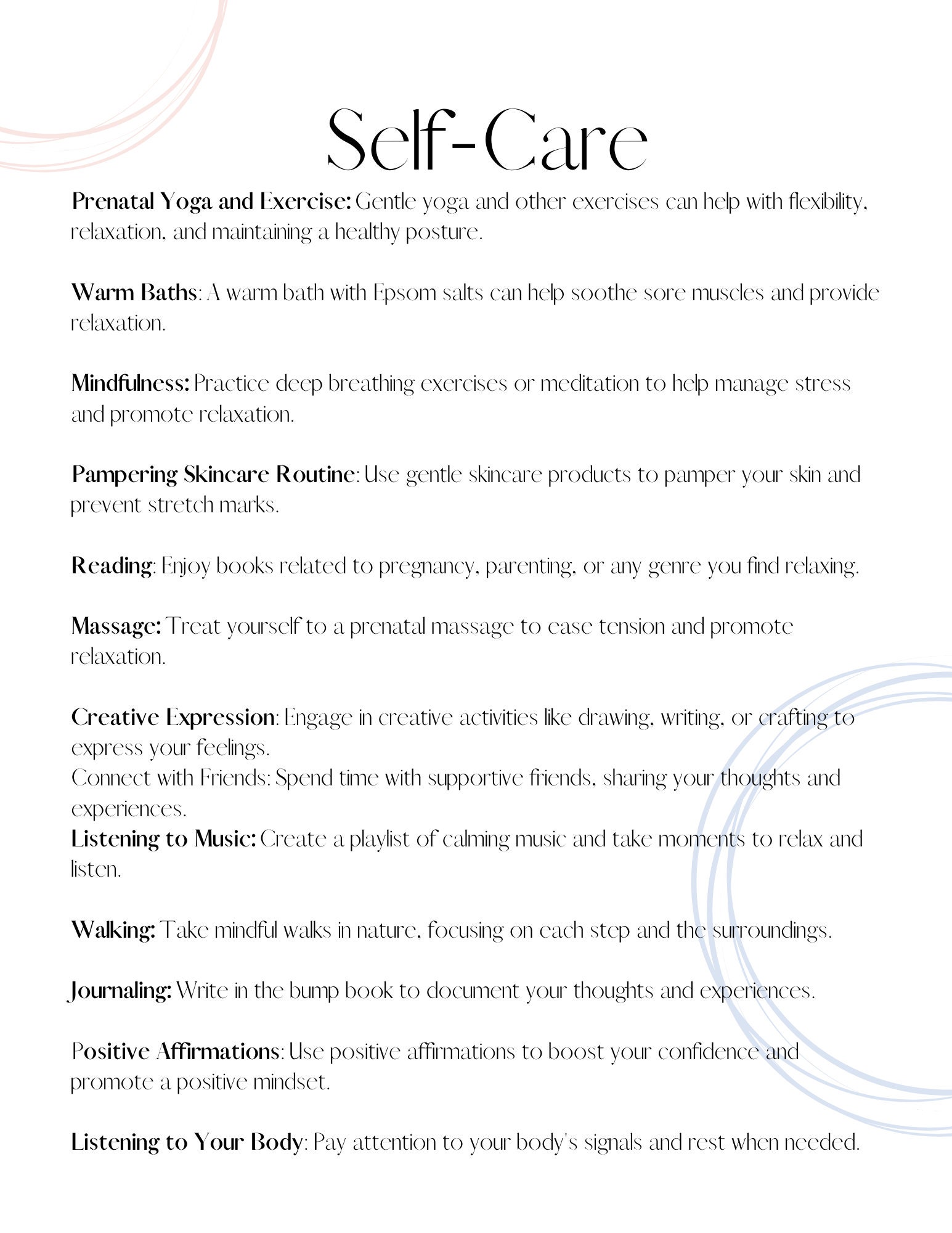 Self-Care

Prenatal Yoga and Exercise: Gentle yoga and other exercises can help with flexibility, relaxation, and maintaining a healthy posture.

Warm Baths: A warm bath with Epsom salts can help soothe sore muscles and provide relaxation.

Mindfulness: Practice deep breathing exercises or meditation to help manage stress and promote relaxation.

Pampering Skincare Routine: Use gentle skincare products to pamper your skin and prevent stretch marks.

Reading: Enjoy books related to pregnancy, parenting, or any genre you find relaxing.

Massage: Treat yourself to a prenatal massage to ease tension and promote relaxation.

Creative Expression: Engage in creative activities like drawing, writing, or crafting to express your feelings.
Connect with Friends: Spend time with supportive friends, sharing your thoughts and experiences.
Listening to Music: Create a playlist of calming music and take moments to relax and listen.

Walking: Take mindful walks in nature, focusing on each step and the surroundings.

Journaling: Write in the bump book to document your thoughts and experiences.

Positive Affirmations: Use positive affirmations to boost your confidence and promote a positive mindset.

Listening to Your Body: Pay attention to your body's signals and rest when needed.